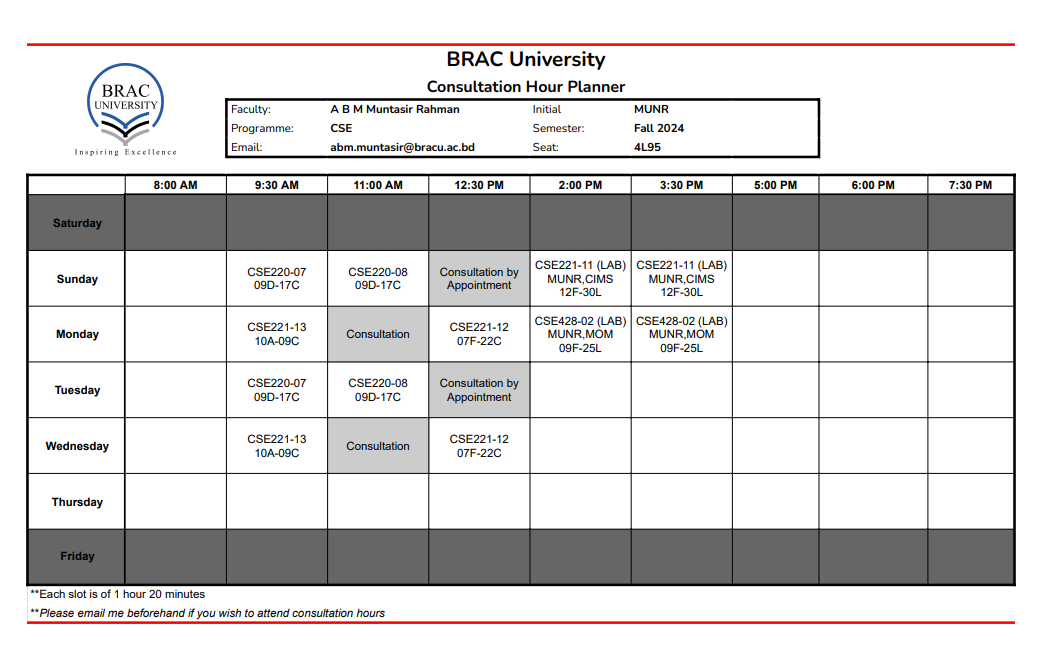 BRAC UNIVERSITY
Inspiring Excellence

BRAC University
Consultation Hour Planner

| Faculty: | A B M Muntasir Rahman | Initial | MUNR |
|---|---|---|---|
| Programme: | CSE | Semester: | Fall 2024 |
| Email: | abm.muntasir@bracu.ac.bd | Seat: | 4L95 |

| | 8:00 AM | 9:30 AM | 11:00 AM | 12:30 PM | 2:00 PM | 3:30 PM | 5:00 PM | 6:00 PM | 7:30 PM |
|---|---|---|---|---|---|---|---|---|---|
| Saturday | | | | | | | | | |
| Sunday | | CSE220-07 09D-17C | CSE220-08 09D-17C | Consultation by Appointment | CSE221-11 (LAB) MUNR,CIMS 12F-30L | CSE221-11 (LAB) MUNR,CIMS 12F-30L | | | |
| Monday | | CSE221-13 10A-09C | Consultation | CSE221-12 07F-22C | CSE428-02 (LAB) MUNR,MOM 09F-25L | CSE428-02 (LAB) MUNR,MOM 09F-25L | | | |
| Tuesday | | CSE220-07 09D-17C | CSE220-08 09D-17C | Consultation by Appointment | | | | | |
| Wednesday | | CSE221-13 10A-09C | Consultation | CSE221-12 07F-22C | | | | | |
| Thursday | | | | | | | | | |
| Friday | | | | | | | | | |

**Each slot is of 1 hour 20 minutes
**Please email me beforehand if you wish to attend consultation hours